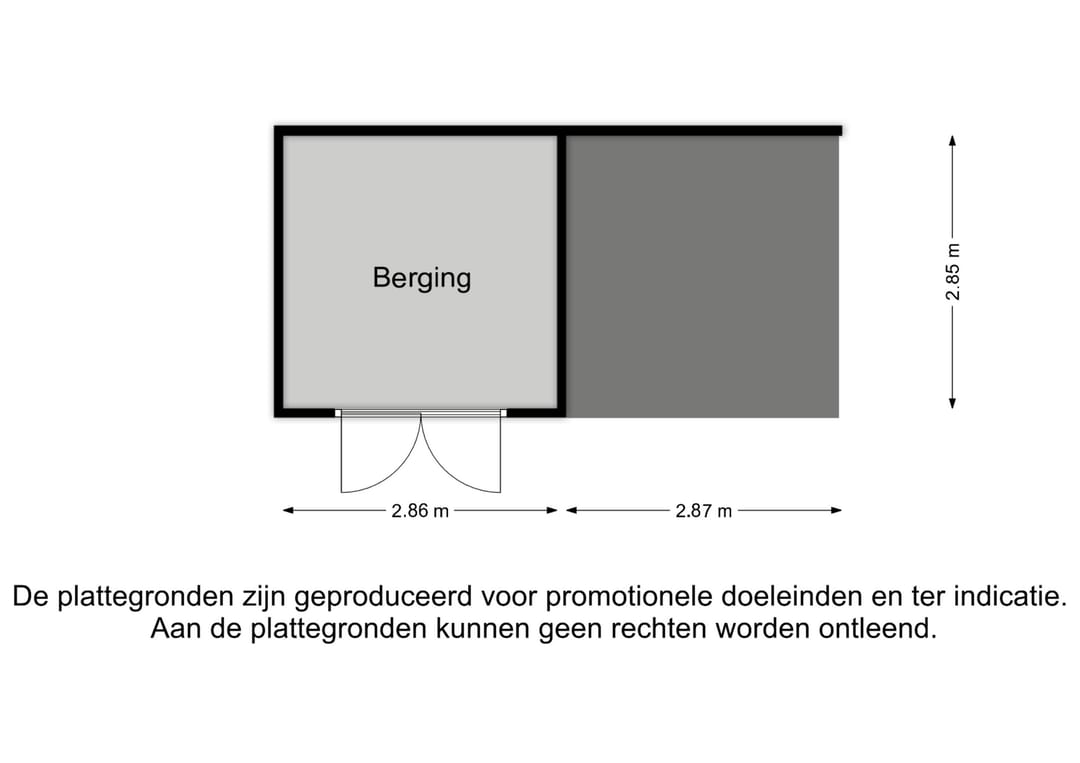 Berging

2.85 m

2.86 m

2.87 m

De plattegronden zijn geproduceerd voor promotionele doeleinden en ter indicatie.
Aan de plattegronden kunnen geen rechten worden ontleend.